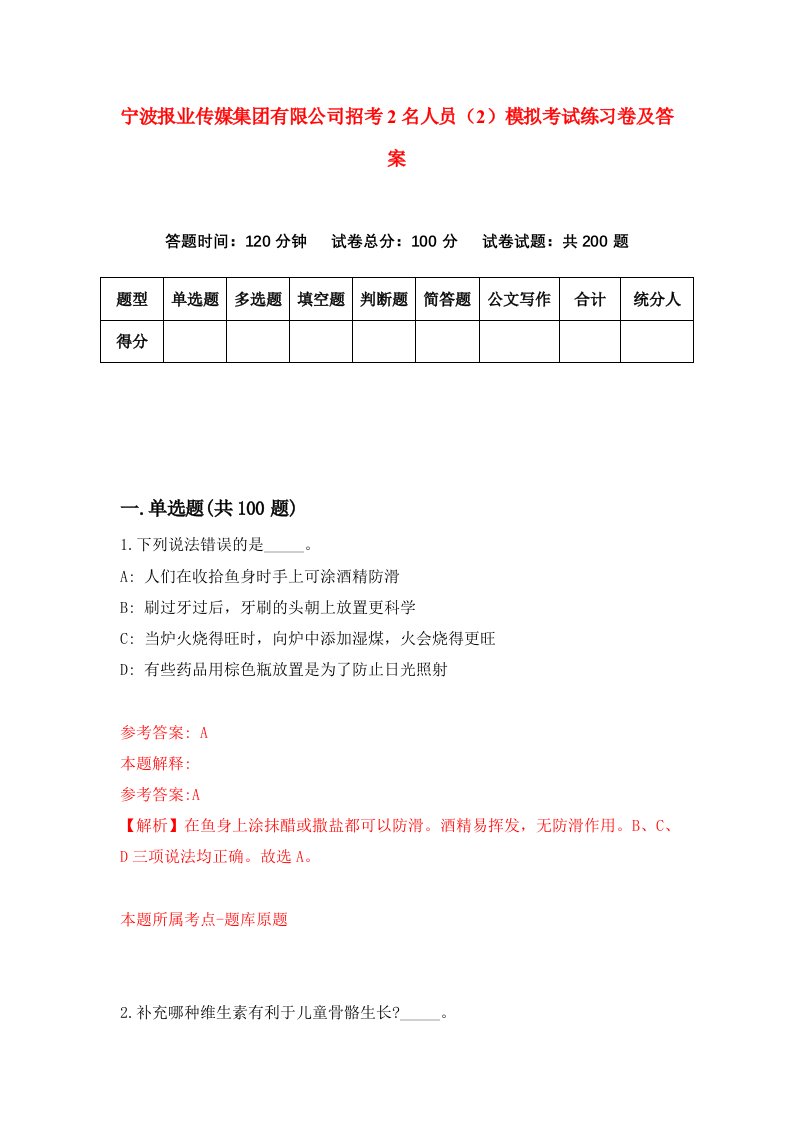 宁波报业传媒集团有限公司招考2名人员（2）模拟考试练习卷及答案

答题时间：120分钟　试卷总分：100分　试卷试题：共200题

| 题型 | 单选题 | 多选题 | 填空题 | 判断题 | 简答题 | 公文写作 | 合计 | 统分人 |
|---|---|---|---|---|---|---|---|---|
| 得分 | | | | | | | | |

一.单选题(共100题)

1.下列说法错误的是_____。
A: 人们在收拾鱼身时手上可涂酒精防滑
B: 刷过牙过后，牙刷的头朝上放置更科学
C: 当炉火烧得旺时，向炉中添加湿煤，火会烧得更旺
D: 有些药品用棕色瓶放置是为了防止日光照射

参考答案: A
本题解释:
参考答案:A
【解析】在鱼身上涂抹醋或撒盐都可以防滑。酒精易挥发，无防滑作用。B、C、D三项说法均正确。故选A。

本题所属考点-题库原题

2.补充哪种维生素有利于儿童骨骼生长?_____。